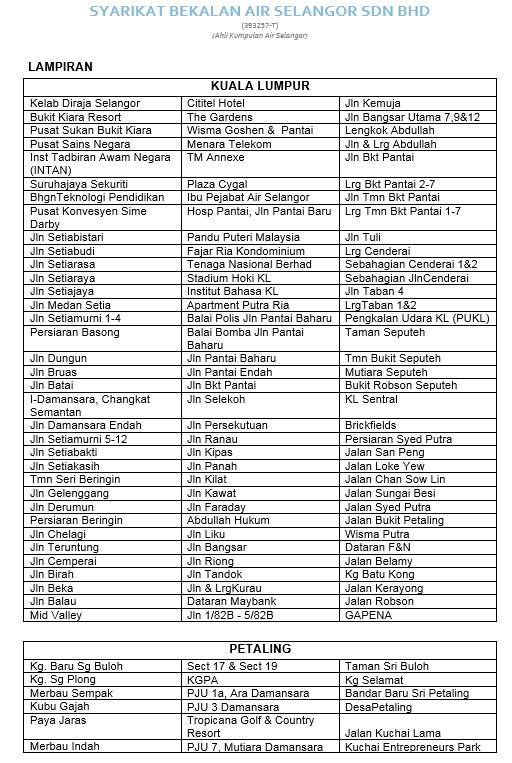 SYARIKAT BEKALAN AIR SELANGOR SDN BHD
(393257-T)
(Ahli Kumpulan Air Selangor)

LAMPIRAN

| KUALA LUMPUR | | |
|---|---|---|
| Kelab Diraja Selangor | Cititel Hotel | Jln Kemuja |
| Bukit Kiara Resort | The Gardens | Jln Bangsar Utama 7,9&12 |
| Pusat Sukan Bukit Kiara | Wisma Goshen & Pantai | Lengkok Abdullah |
| Pusat Sains Negara | Menara Telekom | Jln & Lrg Abdullah |
| Inst Tadbiran Awam Negara (INTAN) | TM Annexe | Jln Bkt Pantai |
| Suruhajaya Sekuriti | Plaza Cygal | Lrg Bkt Pantai 2-7 |
| BhgnTeknologi Pendidikan | Ibu Pejabat Air Selangor | Jln Tmn Bkt Pantai |
| Pusat Konvesyen Sime Darby | Hosp Pantai, Jln Pantai Baru | Lrg Tmn Bkt Pantai 1-7 |
| Jln Setiabistari | Pandu Puteri Malaysia | Jln Tuli |
| Jln Setiabudi | Fajar Ria Kondominium | Lrg Cenderai |
| Jln Setiarasa | Tenaga Nasional Berhad | Sebahagian Cenderai 1&2 |
| Jln Setiaraya | Stadium Hoki KL | Sebahagian JlnCenderai |
| Jln Setiajaya | Institut Bahasa KL | Jln Taban 4 |
| Jln Medan Setia | Apartment Putra Ria | LrgTaban 1&2 |
| Jln Setiamurni 1-4 | Balai Polis Jln Pantai Baharu | Pengkalan Udara KL (PUKL) |
| Persiaran Basong | Balai Bomba Jln Pantai Baharu | Taman Seputeh |
| Jln Dungun | Jln Pantai Baharu | Tmn Bukit Seputeh |
| Jln Bruas | Jln Pantai Endah | Mutiara Seputeh |
| Jln Batai | Jln Bkt Pantai | Bukit Robson Seputeh |
| I-Damansara, Changkat Semantan | Jln Selekoh | KL Sentral |
| Jln Damansara Endah | Jln Persekutuan | Brickfields |
| Jln Setiamurni 5-12 | Jln Ranau | Persiaran Syed Putra |
| Jln Setiabakti | Jln Kipas | Jalan San Peng |
| Jln Setiakasih | Jln Panah | Jalan Loke Yew |
| Tmn Seri Beringin | Jln Kilat | Jalan Chan Sow Lin |
| Jln Gelenggang | Jln Kawat | Jalan Sungai Besi |
| Jln Derumun | Jln Faraday | Jalan Syed Putra |
| Persiaran Beringin | Abdullah Hukum | Jalan Bukit Petaling |
| Jln Chelagi | Jln Liku | Wisma Putra |
| Jln Teruntung | Jln Bangsar | Dataran F&N |
| Jln Cemperai | Jln Riong | Jalan Belamy |
| Jln Birah | Jln Tandok | Kg Batu Kong |
| Jln Beka | Jln & LrgKurau | Jalan Kerayong |
| Jln Balau | Dataran Maybank | Jalan Robson |
| Mid Valley | Jln 1/82B - 5/82B | GAPENA |

| PETALING | | |
|---|---|---|
| Kg. Baru Sg Buloh | Sect 17 & Sect 19 | Taman Sri Buloh |
| Kg. Sg Plong | KGPA | Kg Selamat |
| Merbau Sempak | PJU 1a, Ara Damansara | Bandar Baru Sri Petaling |
| Kubu Gajah | PJU 3 Damansara | DesaPetaling |
| Paya Jaras | Tropicana Golf & Country Resort | Jalan Kuchai Lama |
| Merbau Indah | PJU 7, Mutiara Damansara | Kuchai Entrepreneurs Park |